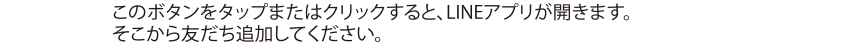 このボタンをタップまたはクリックすると、LINEアプリが開きます。
そこから友だち追加してください。